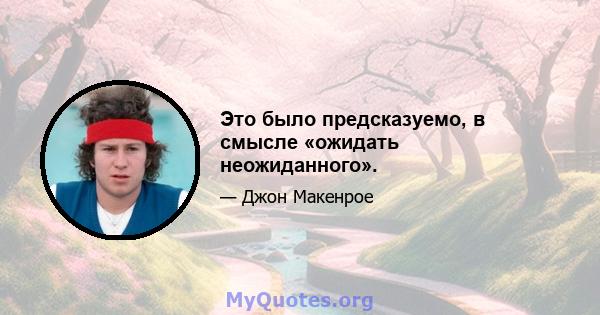 Это было предсказуемо, в смысле «ожидать неожиданного».

— Джон Макенрое

MyQuotes.org